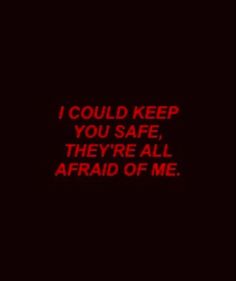 I COULD KEEP YOU SAFE, THEY'RE ALL AFRAID OF ME.